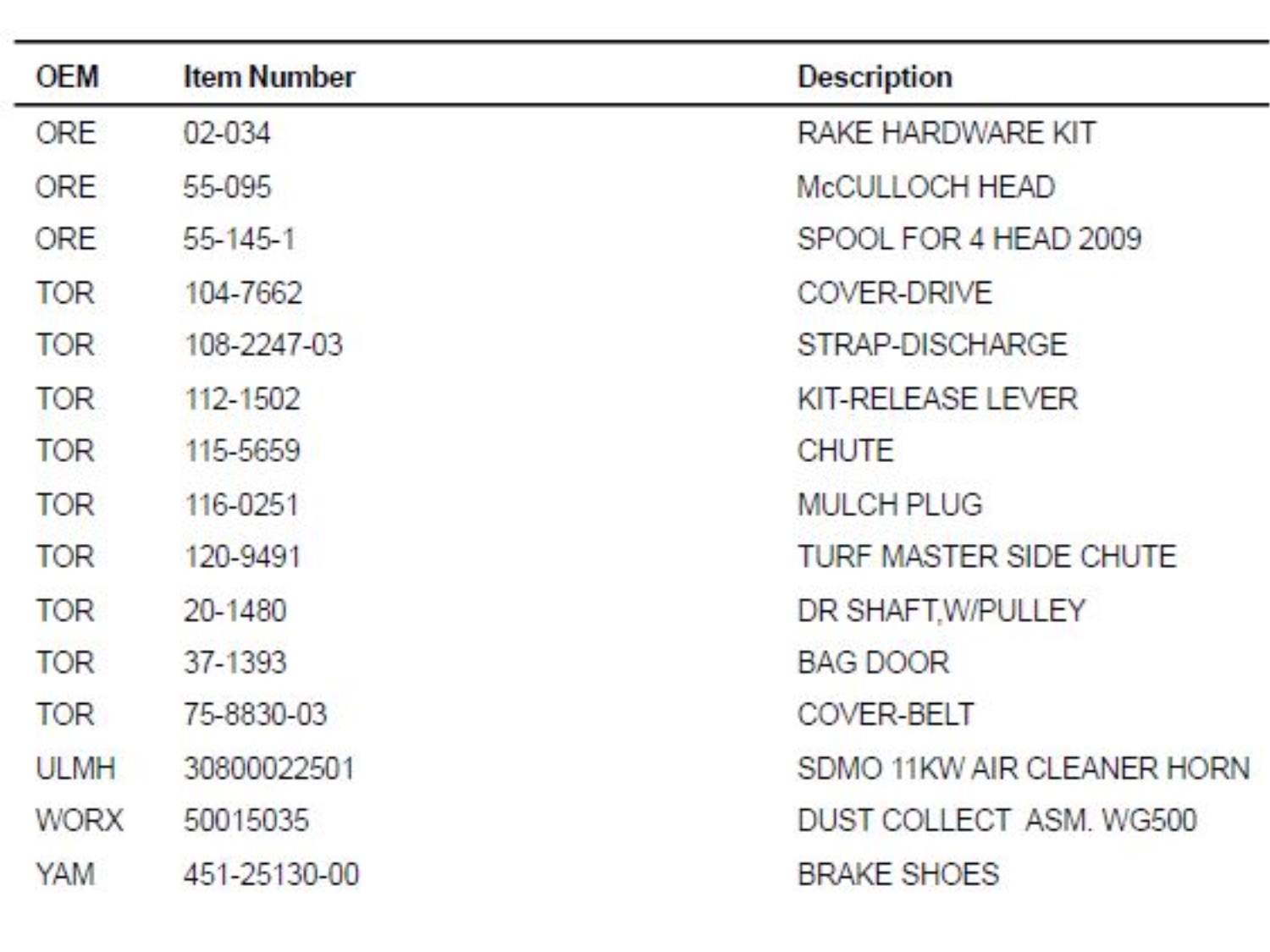 | OEM | Item Number | Description |
|---|---|---|
| ORE | 02-034 | RAKE HARDWARE KIT |
| ORE | 55-095 | McCULLOCH HEAD |
| ORE | 55-145-1 | SPOOL FOR 4 HEAD 2009 |
| TOR | 104-7662 | COVER-DRIVE |
| TOR | 108-2247-03 | STRAP-DISCHARGE |
| TOR | 112-1502 | KIT-RELEASE LEVER |
| TOR | 115-5659 | CHUTE |
| TOR | 116-0251 | MULCH PLUG |
| TOR | 120-9491 | TURF MASTER SIDE CHUTE |
| TOR | 20-1480 | DR SHAFT,W/PULLEY |
| TOR | 37-1393 | BAG DOOR |
| TOR | 75-8830-03 | COVER-BELT |
| ULMH | 30800022501 | SDMO 11KW AIR CLEANER HORN |
| WORX | 50015035 | DUST COLLECT ASM. WG500 |
| YAM | 451-25130-00 | BRAKE SHOES |